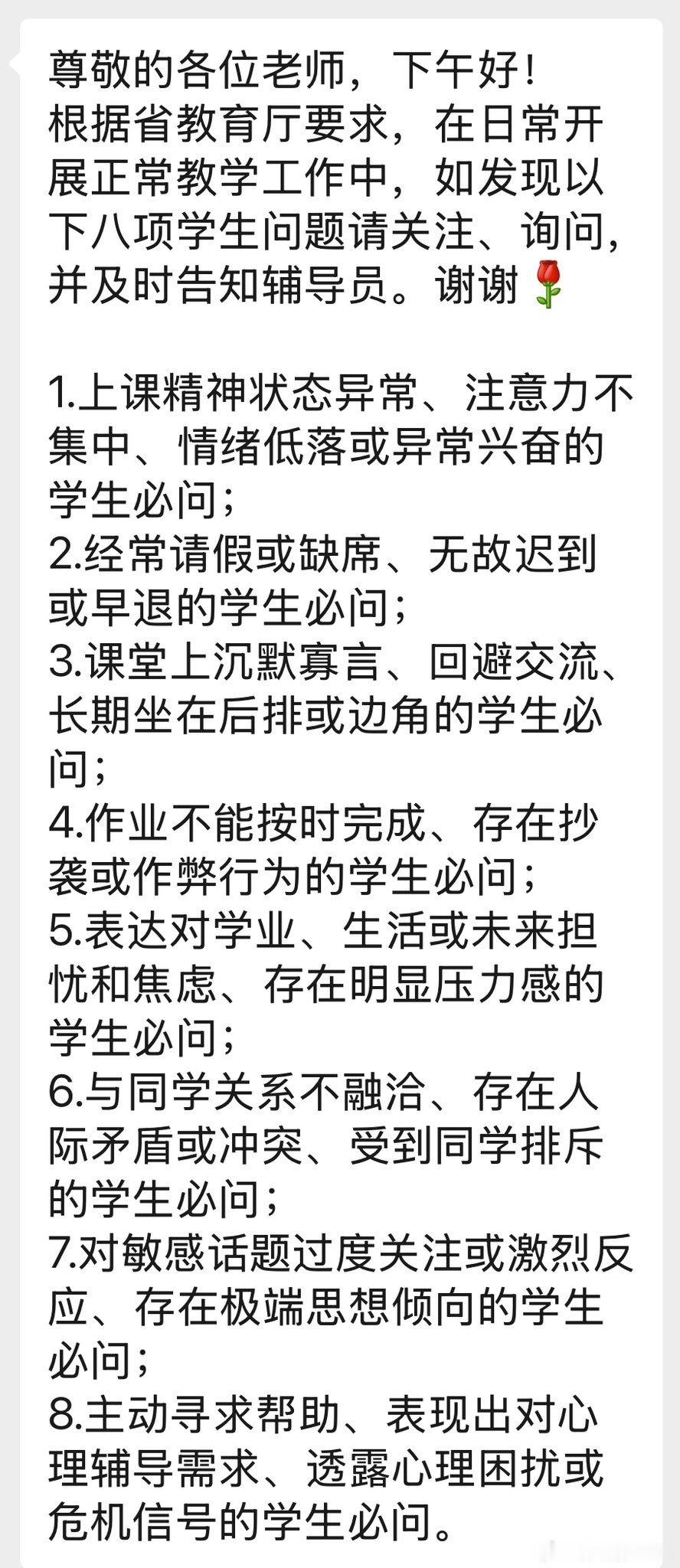 尊敬的各位老师，下午好！
根据省教育厅要求，在日常开展正常教学工作中，如发现以下八项学生问题请关注、询问，并及时告知辅导员。谢谢🌹

1.上课精神状态异常、注意力不集中、情绪低落或异常兴奋的学生必问；
2.经常请假或缺席、无故迟到或早退的学生必问；
3.课堂上沉默寡言、回避交流、长期坐在后排或边角的学生必问；
4.作业不能按时完成、存在抄袭或作弊行为的学生必问；
5.表达对学业、生活或未来担忧和焦虑、存在明显压力感的学生必问；
6.与同学关系不融洽、存在人际矛盾或冲突、受到同学排斥的学生必问；
7.对敏感话题过度关注或激烈反应、存在极端思想倾向的学生必问；
8.主动寻求帮助、表现出对心理辅导需求、透露心理困扰或危机信号的学生必问。